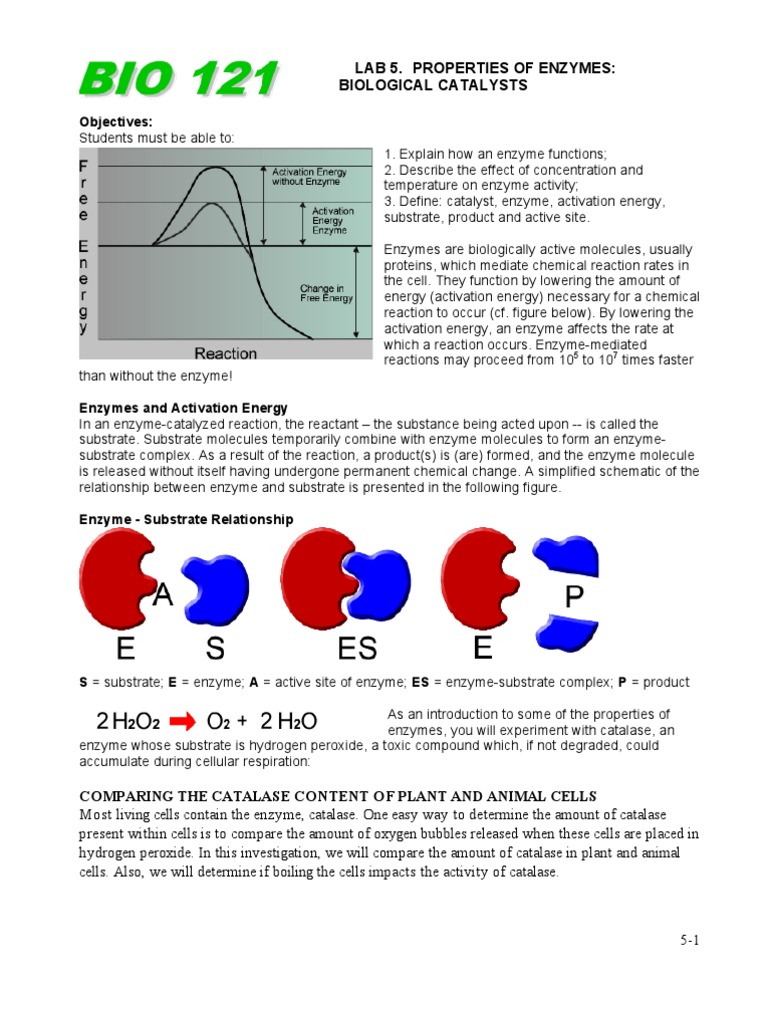 BIO 121

LAB 5. PROPERTIES OF ENZYMES: BIOLOGICAL CATALYSTS

Objectives:
Students must be able to:

Free Energy

Activation Energy without Enzyme

Activation Energy Enzyme

Change in Free Energy

Reaction

1. Explain how an enzyme functions;
2. Describe the effect of concentration and temperature on enzyme activity;
3. Define: catalyst, enzyme, activation energy, substrate, product and active site.

Enzymes are biologically active molecules, usually proteins, which mediate chemical reaction rates in the cell. They function by lowering the amount of energy (activation energy) necessary for a chemical reaction to occur (cf. figure below). By lowering the activation energy, an enzyme affects the rate at which a reaction occurs. Enzyme-mediated reactions may proceed from $10^6$ to $10^7$ times faster than without the enzyme!

Enzymes and Activation Energy
In an enzyme-catalyzed reaction, the reactant – the substance being acted upon -- is called the substrate. Substrate molecules temporarily combine with enzyme molecules to form an enzyme-substrate complex. As a result of the reaction, a product(s) is (are) formed, and the enzyme molecule is released without itself having undergone permanent chemical change. A simplified schematic of the relationship between enzyme and substrate is presented in the following figure.

Enzyme - Substrate Relationship

A

E S ES E

P

S = substrate; E = enzyme; A = active site of enzyme; ES = enzyme-substrate complex; P = product

$2H_2O_2 \rightarrow O_2 + 2H_2O$

As an introduction to some of the properties of enzymes, you will experiment with catalase, an enzyme whose substrate is hydrogen peroxide, a toxic compound which, if not degraded, could accumulate during cellular respiration:

COMPARING THE CATALASE CONTENT OF PLANT AND ANIMAL CELLS
Most living cells contain the enzyme, catalase. One easy way to determine the amount of catalase present within cells is to compare the amount of oxygen bubbles released when these cells are placed in hydrogen peroxide. In this investigation, we will compare the amount of catalase in plant and animal cells. Also, we will determine if boiling the cells impacts the activity of catalase.

5-1